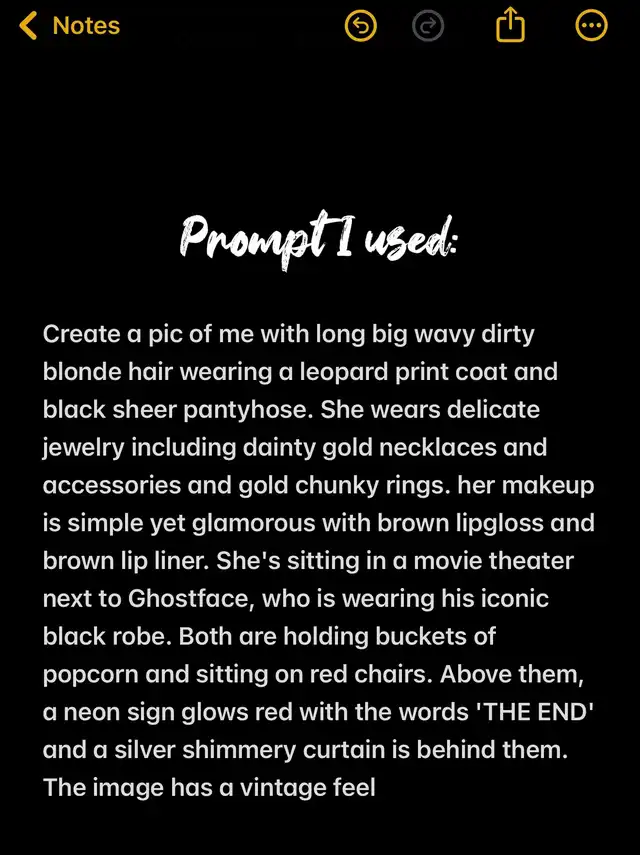 Notes

Prompt I used:

Create a pic of me with long big wavy dirty blonde hair wearing a leopard print coat and black sheer pantyhose. She wears delicate jewelry including dainty gold necklaces and accessories and gold chunky rings. her makeup is simple yet glamorous with brown lipgloss and brown lip liner. She's sitting in a movie theater next to Ghostface, who is wearing his iconic black robe. Both are holding buckets of popcorn and sitting on red chairs. Above them, a neon sign glows red with the words 'THE END' and a silver shimmery curtain is behind them. The image has a vintage feel